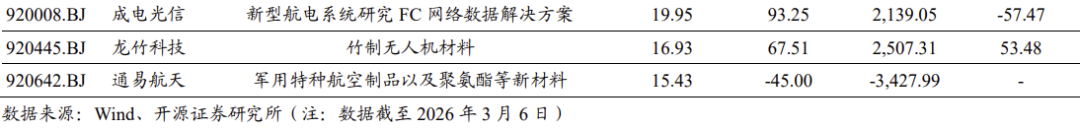 | 920008.BJ | 成电光信 | 新型航电系统研究 FC 网络数据解决方案 | 19.95 | 93.25 | 2,139.05 | -57.47 |
|---|---|---|---|---|---|---|
| 920445.BJ | 龙竹科技 | 竹制无人机材料 | 16.93 | 67.51 | 2,507.31 | 53.48 |
| 920642.BJ | 通易航天 | 军用特种航空制品以及聚氨酯等新材料 | 15.43 | -45.00 | -3,427.99 | - |

数据来源：Wind、开源证券研究所（注：数据截至 2026 年 3 月 6 日）